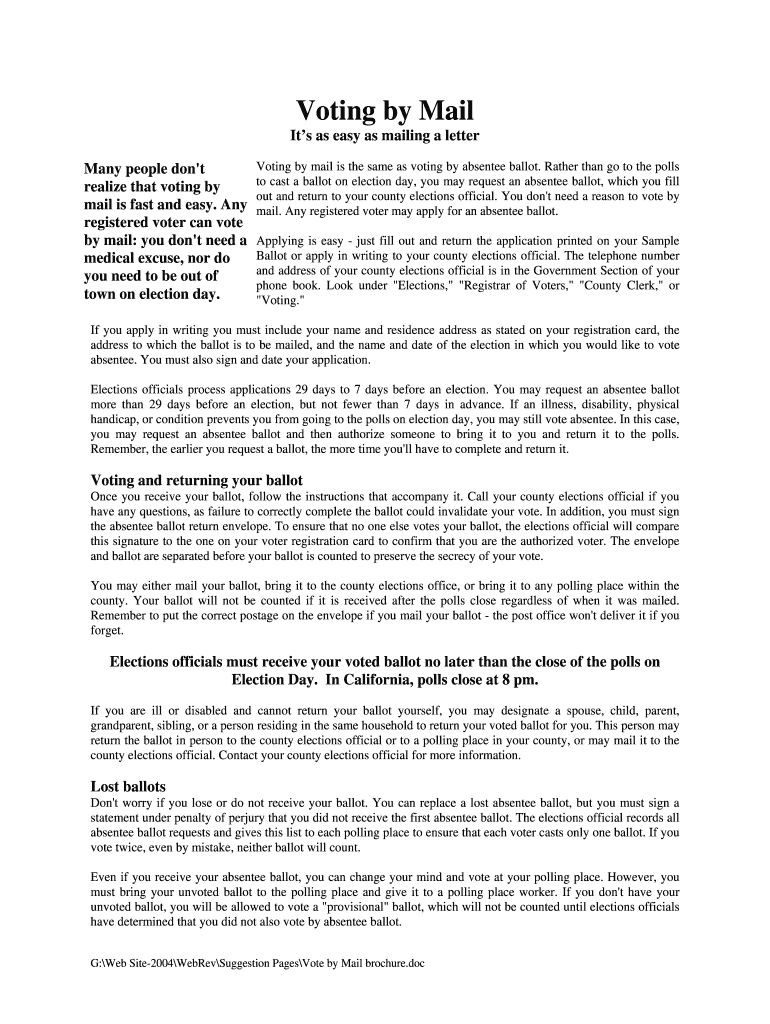 Voting by Mail

It's as easy as mailing a letter

Many people don't realize that voting by mail is fast and easy. Any registered voter can vote by mail: you don't need a medical excuse, nor do you need to be out of town on election day.

Voting by mail is the same as voting by absentee ballot. Rather than go to the polls to cast a ballot on election day, you may request an absentee ballot, which you fill out and return to your county elections official. You don't need a reason to vote by mail. Any registered voter may apply for an absentee ballot.

Applying is easy - just fill out and return the application printed on your Sample Ballot or apply in writing to your county elections official. The telephone number and address of your county elections official is in the Government Section of your phone book. Look under "Elections," "Registrar of Voters," "County Clerk," or "Voting."

If you apply in writing you must include your name and residence address as stated on your registration card, the address to which the ballot is to be mailed, and the name and date of the election in which you would like to vote absentee. You must also sign and date your application.

Elections officials process applications 29 days to 7 days before an election. You may request an absentee ballot more than 29 days before an election, but not fewer than 7 days in advance. If an illness, disability, physical handicap, or condition prevents you from going to the polls on election day, you may still vote absentee. In this case, you may request an absentee ballot and then authorize someone to bring it to you and return it to the polls. Remember, the earlier you request a ballot, the more time you'll have to complete and return it.

Voting and returning your ballot

Once you receive your ballot, follow the instructions that accompany it. Call your county elections official if you have any questions, as failure to correctly complete the ballot could invalidate your vote. In addition, you must sign the absentee ballot return envelope. To ensure that no one else votes your ballot, the elections official will compare this signature to the one on your voter registration card to confirm that you are the authorized voter. The envelope and ballot are separated before your ballot is counted to preserve the secrecy of your vote.

You may either mail your ballot, bring it to the county elections office, or bring it to any polling place within the county. Your ballot will not be counted if it is received after the polls close regardless of when it was mailed. Remember to put the correct postage on the envelope if you mail your ballot - the post office won't deliver it if you forget.

Elections officials must receive your voted ballot no later than the close of the polls on Election Day. In California, polls close at 8 pm.

If you are ill or disabled and cannot return your ballot yourself, you may designate a spouse, child, parent, grandparent, sibling, or a person residing in the same household to return your voted ballot for you. This person may return the ballot in person to the county elections official or to a polling place in your county, or may mail it to the county elections official. Contact your county elections official for more information.

Lost ballots

Don't worry if you lose or do not receive your ballot. You can replace a lost absentee ballot, but you must sign a statement under penalty of perjury that you did not receive the first absentee ballot. The elections official records all absentee ballot requests and gives this list to each polling place to ensure that each voter casts only one ballot. If you vote twice, even by mistake, neither ballot will count.

Even if you receive your absentee ballot, you can change your mind and vote at your polling place. However, you must bring your unvoted ballot to the polling place and give it to a polling place worker. If you don't have your unvoted ballot, you will be allowed to vote a "provisional" ballot, which will not be counted until elections officials have determined that you did not also vote by absentee ballot.

G:\Web Site-2004\WebRev\Suggestion Pages\Vote by Mail brochure.doc